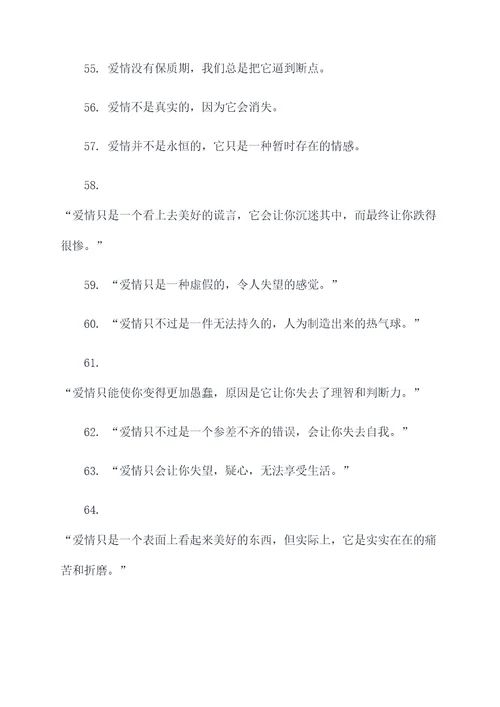 55. 爱情没有保质期，我们总是把它逼到断点。

56. 爱情不是真实的，因为它会消失。

57. 爱情并不是永恒的，它只是一种暂时存在的情感。

58.

“爱情只是一个看上去美好的谎言，它会让你沉迷其中，而最终让你跌得很惨。”

59. “爱情只是一种虚假的，令人失望的感觉。”

60. “爱情只不过是一件无法持久的，人为制造出来的热气球。”

61.

“爱情只能使你变得更加愚蠢，原因是它让你失去了理智和判断力。”

62. “爱情只不过是一个参差不齐的错误，会让你失去自我。”

63. “爱情只会让你失望，疑心，无法享受生活。”

64.

“爱情只是一个表面上看起来美好的东西，但实际上，它是实实在在的痛苦和折磨。”